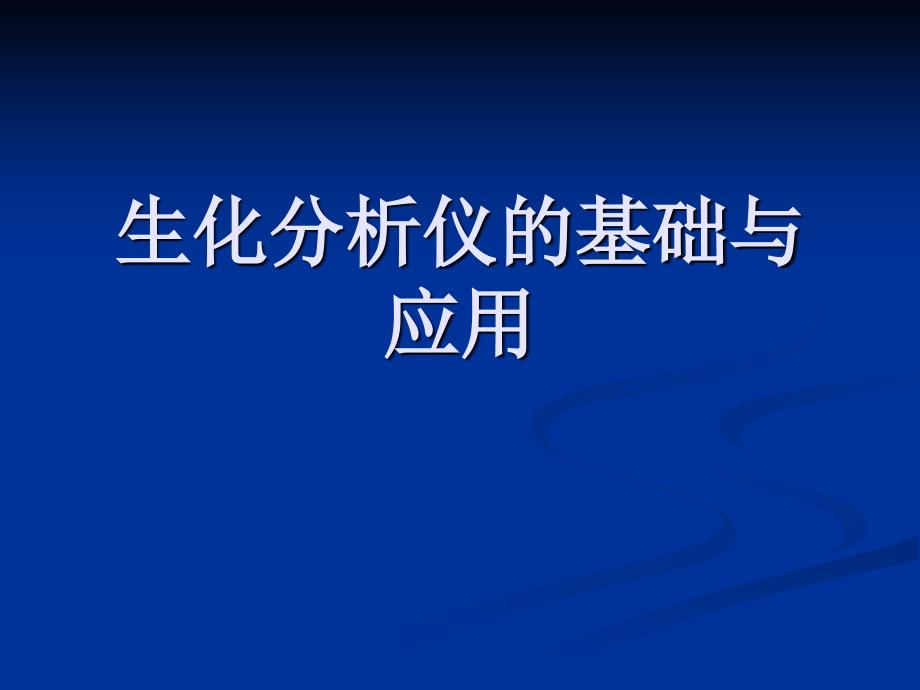 生化分析仪的基础与应用